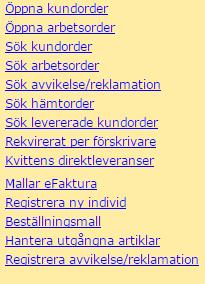 Öppna kundorder
Öppna arbetsorder
Sök kundorder
Sök arbetsorder
Sök avvikelse/reklamation
Sök hämtorder
Sök levererade kundorder
Rekvirerat per förskrivare
Kvittens direktleveranser

Mallar eFaktura
Registrera ny individ
Beställningsmall
Hantera utgångna artiklar
Registrera avvikelse/reklamation